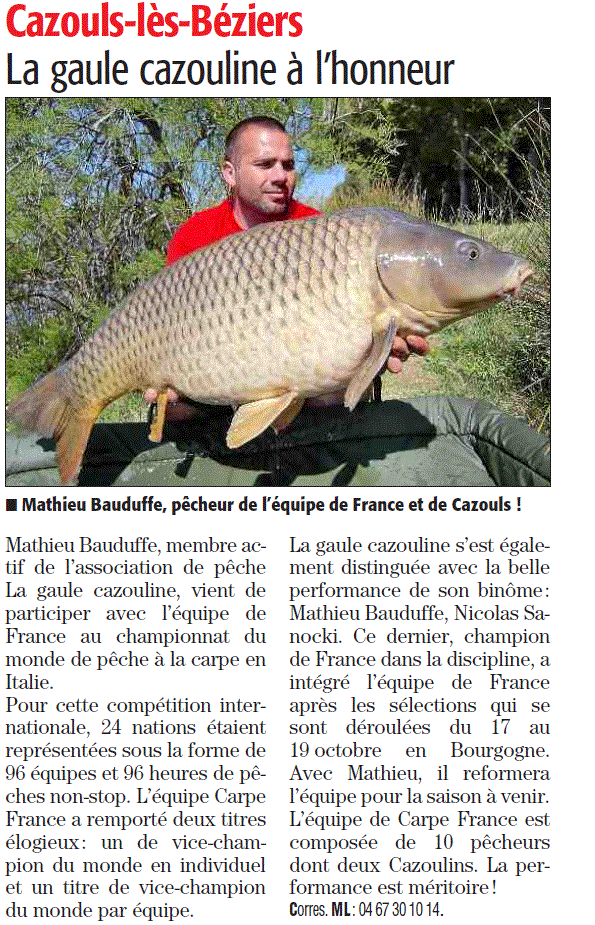 Cazouls-lès-Béziers
La gaule cazouline à l'honneur

■ Mathieu Bauduffe, pêcheur de l'équipe de France et de Cazouls !

Mathieu Bauduffe, membre actif de l'association de pêche La gaule cazouline, vient de participer avec l'équipe de France au championnat du monde de pêche à la carpe en Italie.
Pour cette compétition internationale, 24 nations étaient représentées sous la forme de 96 équipes et 96 heures de pêches non-stop. L'équipe Carpe France a remporté deux titres élogieux: un de vice-champion du monde en individuel et un titre de vice-champion du monde par équipe.
La gaule cazouline s'est également distinguée avec la belle performance de son binôme: Mathieu Bauduffe, Nicolas Sanocki. Ce dernier, champion de France dans la discipline, a intégré l'équipe de France après les sélections qui se sont déroulées du 17 au 19 octobre en Bourgogne. Avec Mathieu, il reformera l'équipe pour la saison à venir. L'équipe de Carpe France est composée de 10 pêcheurs dont deux Cazoulins. La performance est méritoire !
Corres. ML : 04 67 30 10 14.